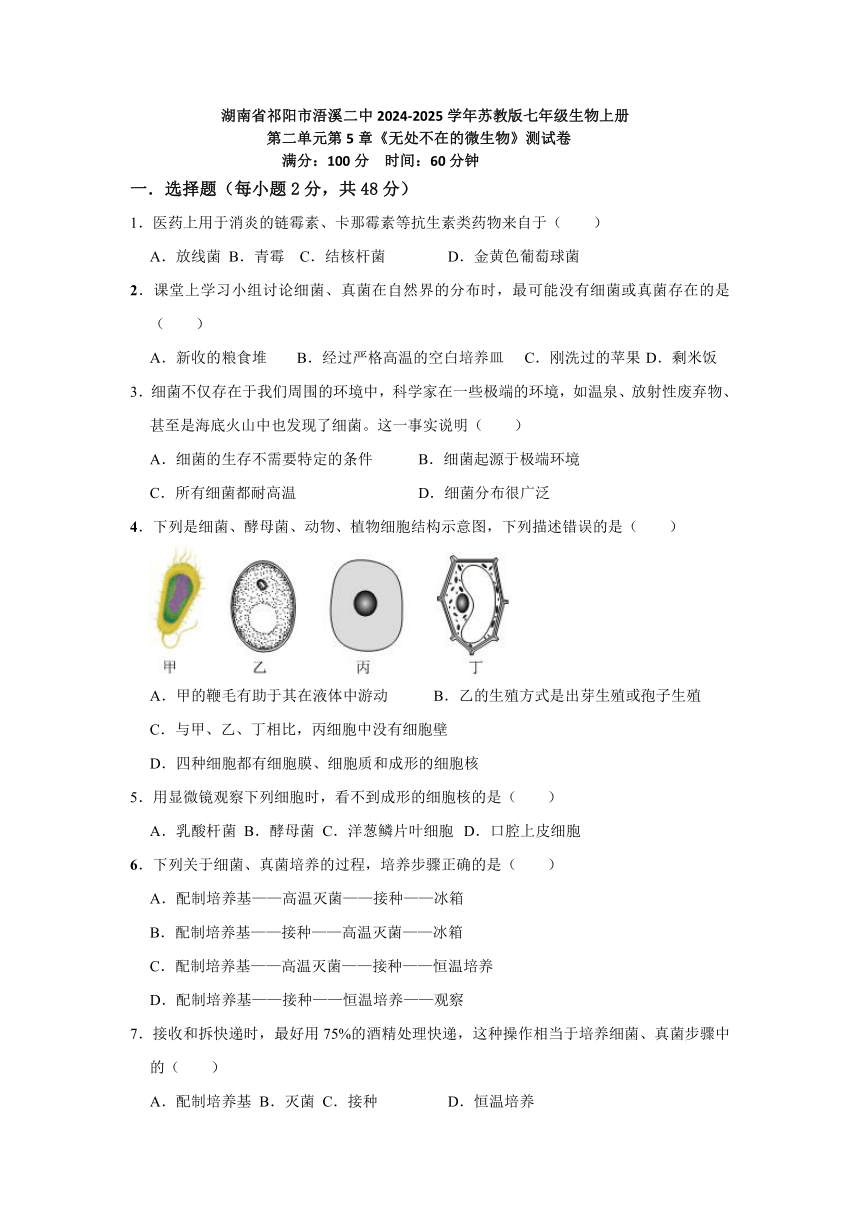 湖南省祁阳市浯溪二中 2024-2025 学年苏教版七年级生物上册
第二单元第 5 章《无处不在的微生物》测试卷
满分：100 分　时间：60 分钟

一．选择题（每小题 2 分，共 48 分）

1．医药上用于消炎的链霉素、卡那霉素等抗生素类药物来自于（　　）

A．放线菌 B．青霉　C．结核杆菌　　　　D．金黄色葡萄球菌

2．课堂上学习小组讨论细菌、真菌在自然界的分布时，最可能没有细菌或真菌存在的是（　　）

A．新收的粮食堆　　B．经过严格高温的空白培养皿　C．刚洗过的苹果 D．剩米饭

3．细菌不仅存在于我们周围的环境中，科学家在一些极端的环境，如温泉、放射性废弃物、甚至是海底火山中也发现了细菌。这一事实说明（　　）

A．细菌的生存不需要特定的条件　　　B．细菌起源于极端环境

C．所有细菌都耐高温　　　　　　　　D．细菌分布很广泛

4．下列是细菌、酵母菌、动物、植物细胞结构示意图，下列描述错误的是（　　）

甲　乙　丙　丁

A．甲的鞭毛有助于其在液体中游动　　　B．乙的生殖方式是出芽生殖或孢子生殖

C．与甲、乙、丁相比，丙细胞中没有细胞壁

D．四种细胞都有细胞膜、细胞质和成形的细胞核

5．用显微镜观察下列细胞时，看不到成形的细胞核的是（　　）

A．乳酸杆菌 B．酵母菌 C．洋葱鳞片叶细胞　D．口腔上皮细胞

6．下列关于细菌、真菌培养的过程，培养步骤正确的是（　　）

A．配制培养基——高温灭菌——接种——冰箱

B．配制培养基——接种——高温灭菌——冰箱

C．配制培养基——高温灭菌——接种——恒温培养

D．配制培养基——接种——恒温培养——观察

7．接收和拆快递时，最好用 75%的酒精处理快递，这种操作相当于培养细菌、真菌步骤中的（　　）

A．配制培养基 B．灭菌 C．接种　　　　D．恒温培养